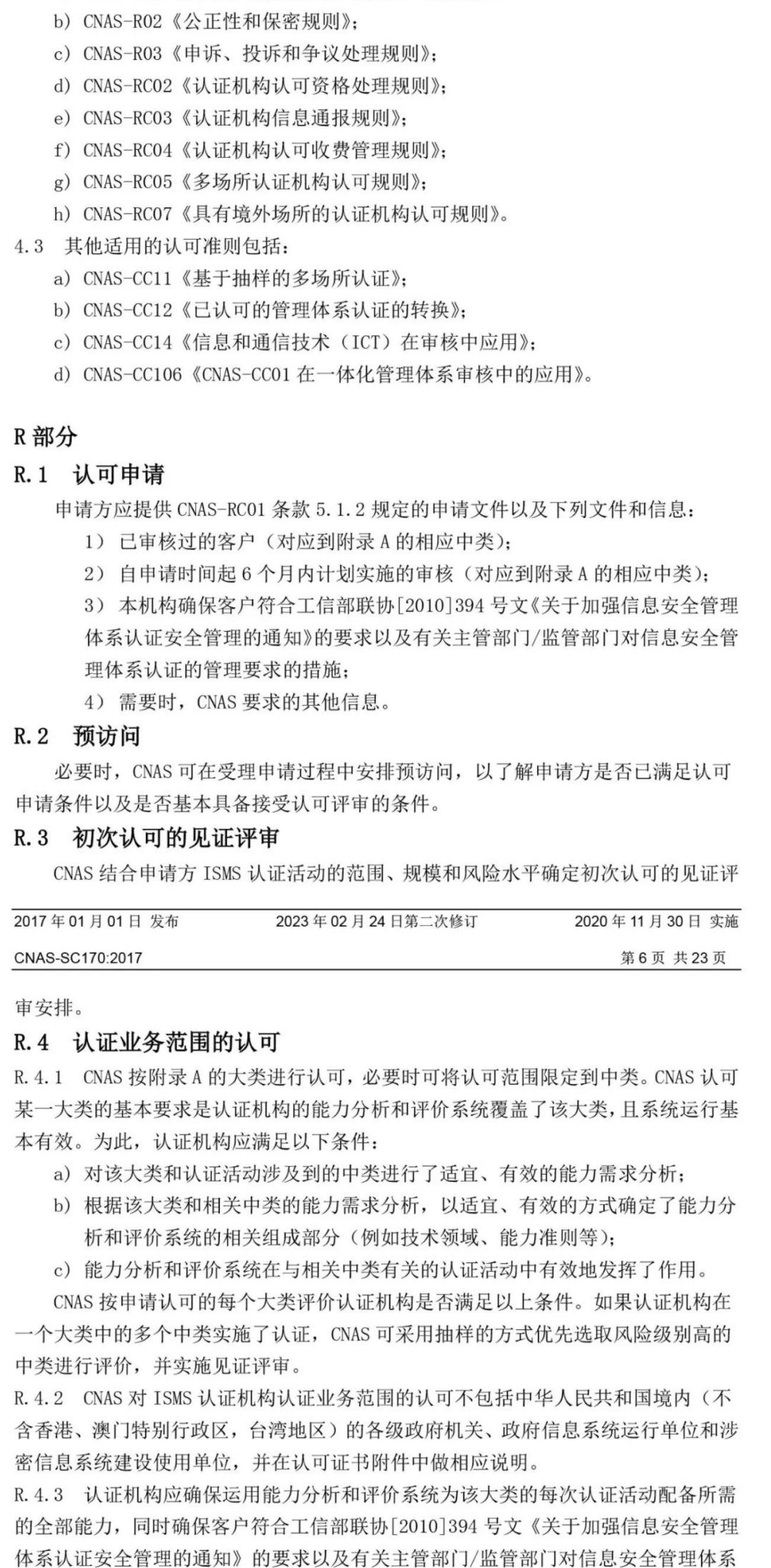 b) CNAS-R02《公正性和保密规则》;
c) CNAS-R03《申诉、投诉和争议处理规则》;
d) CNAS-RC02《认证机构认可资格处理规则》;
e) CNAS-RC03《认证机构信息通报规则》;
f) CNAS-RC04《认证机构认可收费管理规则》;
g) CNAS-RC05《多场所认证机构认可规则》;
h) CNAS-RC07《具有境外场所的认证机构认可规则》。
4.3 其他适用的认可准则包括:
a) CNAS-CC11《基于抽样的多场所认证》;
b) CNAS-CC12《已认可的管理体系认证的转换》;
c) CNAS-CC14《信息和通信技术(ICT)在审核中应用》;
d) CNAS-CC106《CNAS-CC01 在一体化管理体系审核中的应用》。

R 部分
R.1 认可申请
申请方应提供 CNAS-RC01 条款 5.1.2 规定的申请文件以及下列文件和信息:
1) 已审核过的客户(对应到附录 A 的相应中类);
2) 自申请时间起 6 个月内计划实施的审核(对应到附录 A 的相应中类);
3) 本机构确保客户符合工信部联协[2010]394 号文《关于加强信息安全管理体系认证安全管理的通知》的要求以及有关主管部门/监管部门对信息安全管理体系认证的管理要求的措施;
4) 需要时,CNAS 要求的其他信息。
R.2 预访问
必要时,CNAS 可在受理申请过程中安排预访问,以了解申请方是否已满足认可申请条件以及是否基本具备接受认可评审的条件。
R.3 初次认可的见证评审
CNAS 结合申请方 ISMS 认证活动的范围、规模和风险水平确定初次认可的见证评

2017 年 01 月 01 日 发布 2023 年 02 月 24 日第二次修订 2020 年 11 月 30 日 实施
CNAS-SC170:2017 第 6 页 共 23 页

审安排。
R.4 认证业务范围的认可
R.4.1 CNAS 按附录 A 的大类进行认可,必要时可将认可范围限定到中类。CNAS 认可某一大类的基本要求是认证机构的能力分析和评价系统覆盖了该大类,且系统运行基本有效。为此,认证机构应满足以下条件:
a) 对该大类和认证活动涉及到的中类进行了适宜、有效的能力需求分析;
b) 根据该大类和相关中类的能力需求分析,以适宜、有效的方式确定了能力分析和评价系统的相关组成部分(例如技术领域、能力准则等);
c) 能力分析和评价系统在与相关中类有关的认证活动中有效地发挥了作用。
CNAS 按申请认可的每个大类评价认证机构是否满足以上条件。如果认证机构在一个大类中的多个中类实施了认证,CNAS 可采用抽样的方式优先选取风险级别高的中类进行评价,并实施见证评审。
R.4.2 CNAS 对 ISMS 认证机构认证业务范围的认可不包括中华人民共和国境内(不含香港、澳门特别行政区,台湾地区)的各级政府机关、政府信息系统运行单位和涉密信息系统建设使用单位,并在认可证书附件中做相应说明。
R.4.3 认证机构应确保运用能力分析和评价系统为该大类的每次认证活动配备所需的全部能力,同时确保客户符合工信部联协[2010]394 号文《关于加强信息安全管理体系认证安全管理的通知》的要求以及有关主管部门/监管部门对信息安全管理体系